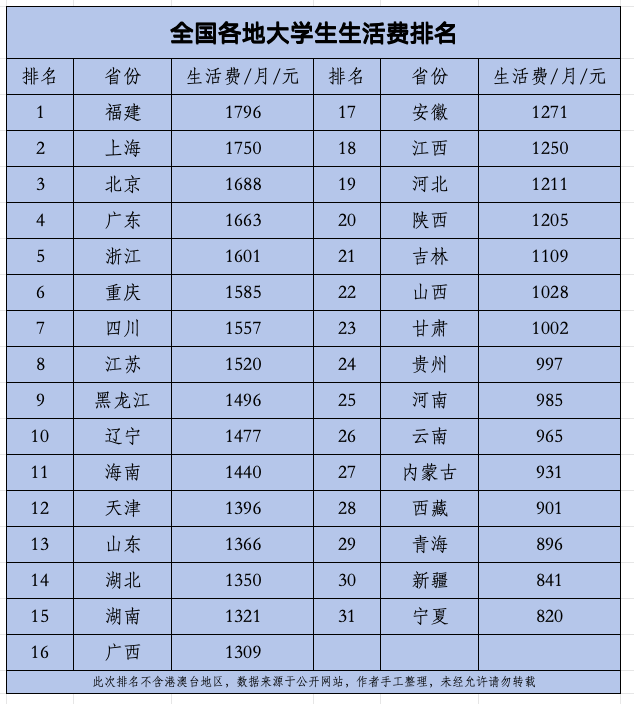 全国各地大学生生活费排名

| 排名 | 省份 | 生活费/月/元 | 排名 | 省份 | 生活费/月/元 |
|---|---|---|---|---|---|
| 1 | 福建 | 1796 | 17 | 安徽 | 1271 |
| 2 | 上海 | 1750 | 18 | 江西 | 1250 |
| 3 | 北京 | 1688 | 19 | 河北 | 1211 |
| 4 | 广东 | 1663 | 20 | 陕西 | 1205 |
| 5 | 浙江 | 1601 | 21 | 吉林 | 1109 |
| 6 | 重庆 | 1585 | 22 | 山西 | 1028 |
| 7 | 四川 | 1557 | 23 | 甘肃 | 1002 |
| 8 | 江苏 | 1520 | 24 | 贵州 | 997 |
| 9 | 黑龙江 | 1496 | 25 | 河南 | 985 |
| 10 | 辽宁 | 1477 | 26 | 云南 | 965 |
| 11 | 海南 | 1440 | 27 | 内蒙古 | 931 |
| 12 | 天津 | 1396 | 28 | 西藏 | 901 |
| 13 | 山东 | 1366 | 29 | 青海 | 896 |
| 14 | 湖北 | 1350 | 30 | 新疆 | 841 |
| 15 | 湖南 | 1321 | 31 | 宁夏 | 820 |
| 16 | 广西 | 1309 | | | |

此次排名不含港澳台地区，数据来源于公开网站，作者手工整理，未经允许请勿转载